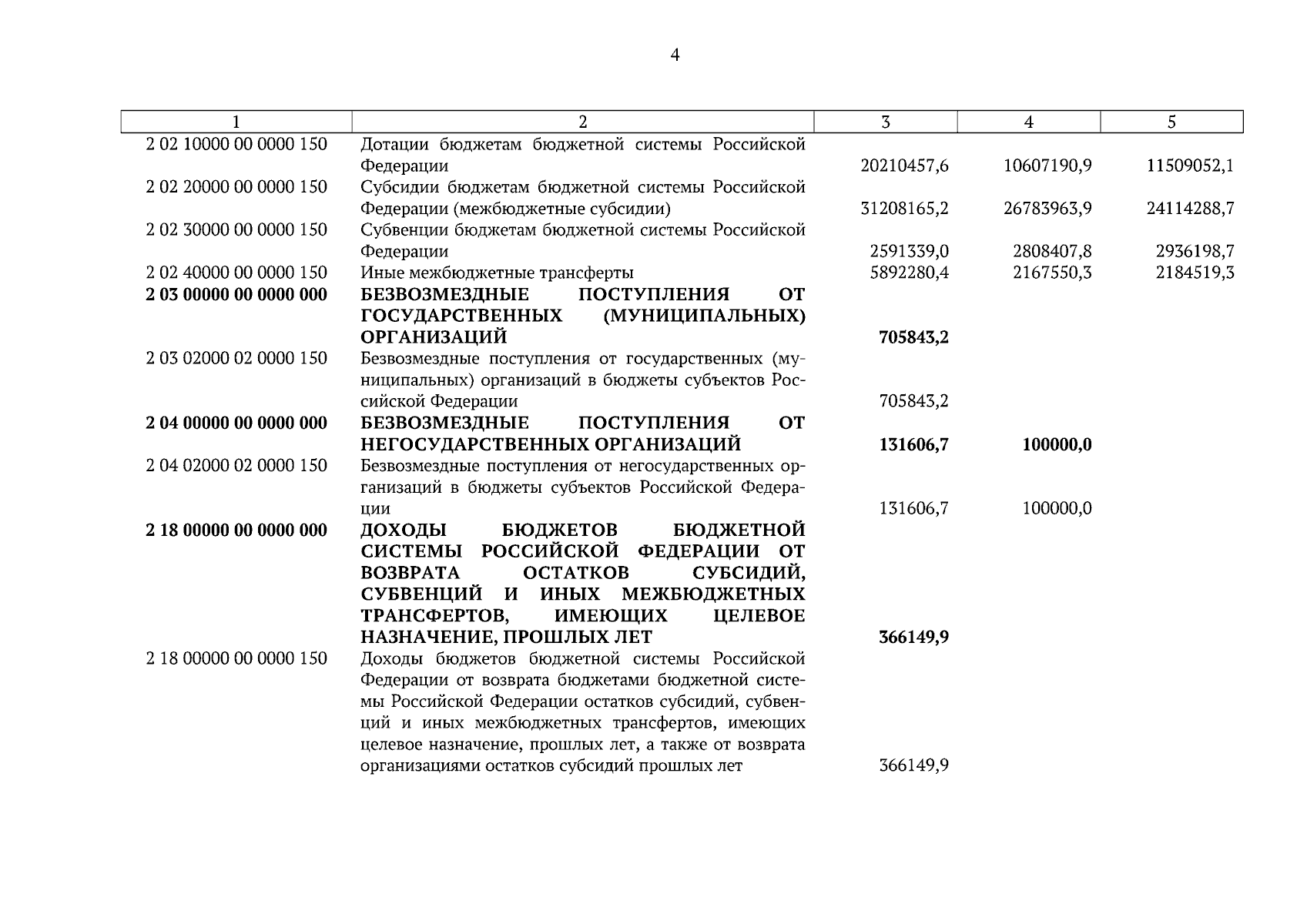 4

| 1 | 2 | 3 | 4 | 5 |
|---|---|---|---|---|
| 2 02 10000 00 0000 150 | Дотации бюджетам бюджетной системы Российской Федерации | 20210457,6 | 10607190,9 | 11509052,1 |
| 2 02 20000 00 0000 150 | Субсидии бюджетам бюджетной системы Российской Федерации (межбюджетные субсидии) | 31208165,2 | 26783963,9 | 24114288,7 |
| 2 02 30000 00 0000 150 | Субвенции бюджетам бюджетной системы Российской Федерации | 2591339,0 | 2808407,8 | 2936198,7 |
| 2 02 40000 00 0000 150 | Иные межбюджетные трансферты | 5892280,4 | 2167550,3 | 2184519,3 |
| **2 03 00000 00 0000 000** | **БЕЗВОЗМЕЗДНЫЕ ПОСТУПЛЕНИЯ ОТ ГОСУДАРСТВЕННЫХ (МУНИЦИПАЛЬНЫХ) ОРГАНИЗАЦИЙ** | **705843,2** | | |
| 2 03 02000 02 0000 150 | Безвозмездные поступления от государственных (муниципальных) организаций в бюджеты субъектов Российской Федерации | 705843,2 | | |
| **2 04 00000 00 0000 000** | **БЕЗВОЗМЕЗДНЫЕ ПОСТУПЛЕНИЯ ОТ НЕГОСУДАРСТВЕННЫХ ОРГАНИЗАЦИЙ** | **131606,7** | **100000,0** | |
| 2 04 02000 02 0000 150 | Безвозмездные поступления от негосударственных организаций в бюджеты субъектов Российской Федерации | 131606,7 | 100000,0 | |
| **2 18 00000 00 0000 000** | **ДОХОДЫ БЮДЖЕТОВ БЮДЖЕТНОЙ СИСТЕМЫ РОССИЙСКОЙ ФЕДЕРАЦИИ ОТ ВОЗВРАТА ОСТАТКОВ СУБСИДИЙ, СУБВЕНЦИЙ И ИНЫХ МЕЖБЮДЖЕТНЫХ ТРАНСФЕРТОВ, ИМЕЮЩИХ ЦЕЛЕВОЕ НАЗНАЧЕНИЕ, ПРОШЛЫХ ЛЕТ** | **366149,9** | | |
| 2 18 00000 00 0000 150 | Доходы бюджетов бюджетной системы Российской Федерации от возврата бюджетами бюджетной системы Российской Федерации остатков субсидий, субвенций и иных межбюджетных трансфертов, имеющих целевое назначение, прошлых лет, а также от возврата организациями остатков субсидий прошлых лет | 366149,9 | | |